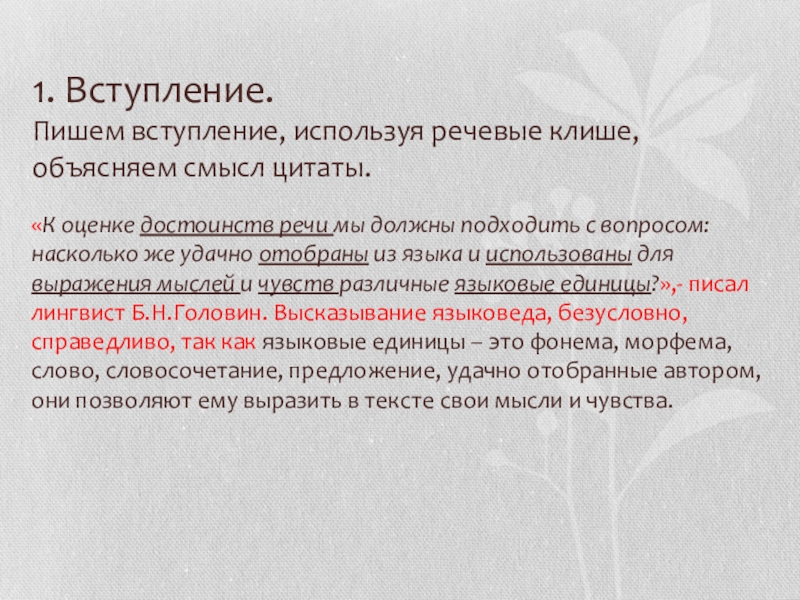 1. Вступление.

Пишем вступление, используя речевые клише, объясняем смысл цитаты.

«К оценке достоинств речи мы должны подходить с вопросом: насколько же удачно отобраны из языка и использованы для выражения мыслей и чувств различные языковые единицы?»,- писал лингвист Б.Н.Головин. Высказывание языковеда, безусловно, справедливо, так как языковые единицы – это фонема, морфема, слово, словосочетание, предложение, удачно отобранные автором, они позволяют ему выразить в тексте свои мысли и чувства.